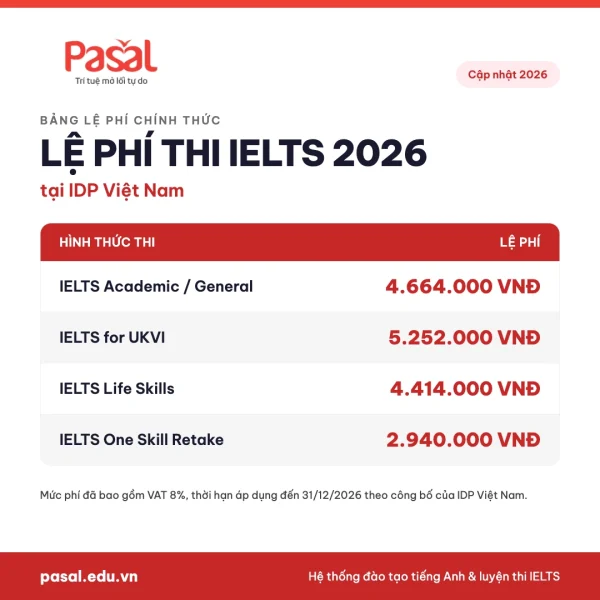 Pasal
Trí tuệ mở lối tự do

Cập nhật 2026

BẢNG LỆ PHÍ CHÍNH THỨC

LỆ PHÍ THI IELTS 2026

tại IDP Việt Nam

| HÌNH THỨC THI | LỆ PHÍ |
|---|---|
| IELTS Academic / General | 4.664.000 VNĐ |
| IELTS for UKVI | 5.252.000 VNĐ |
| IELTS Life Skills | 4.414.000 VNĐ |
| IELTS One Skill Retake | 2.940.000 VNĐ |

Mức phí đã bao gồm VAT 8%, thời hạn áp dụng đến 31/12/2026 theo công bố của IDP Việt Nam.

pasal.edu.vn

Hệ thống đào tạo tiếng Anh & luyện thi IELTS